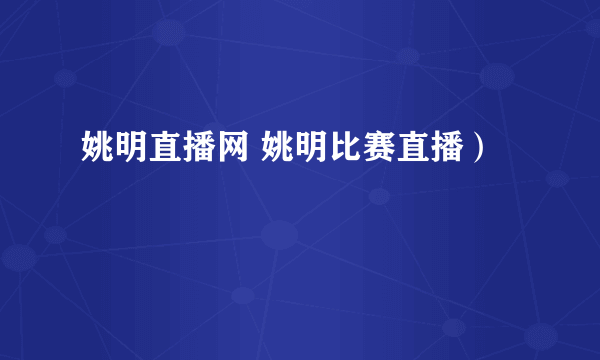 姚明直播网 姚明比赛直播）